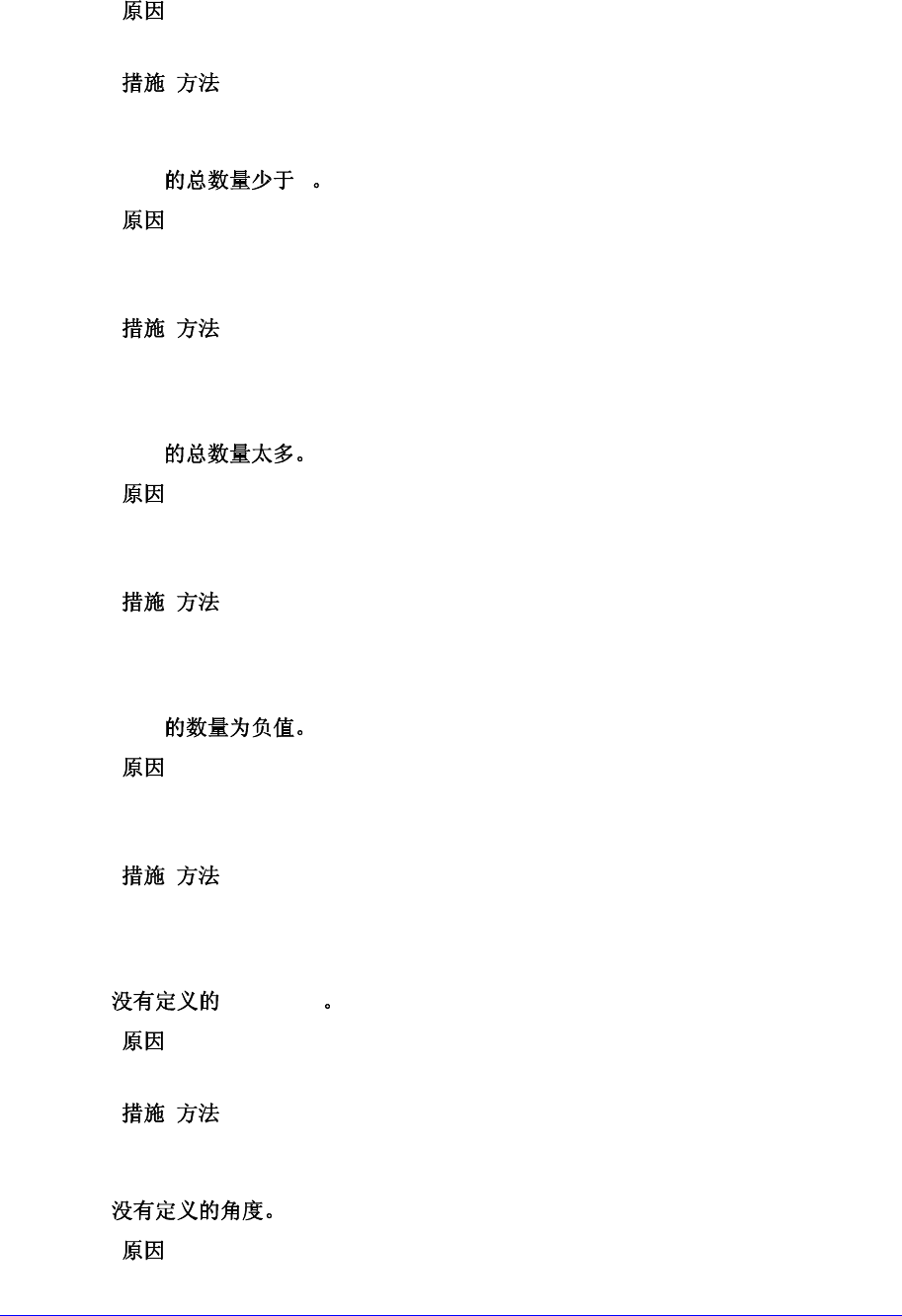 原因

措施 方法

的总数量少于 。

原因

措施 方法

的总数量太多。

原因

措施 方法

的数量为负值。

原因

措施 方法

没有定义的 。

原因

措施 方法

没有定义的角度。

原因